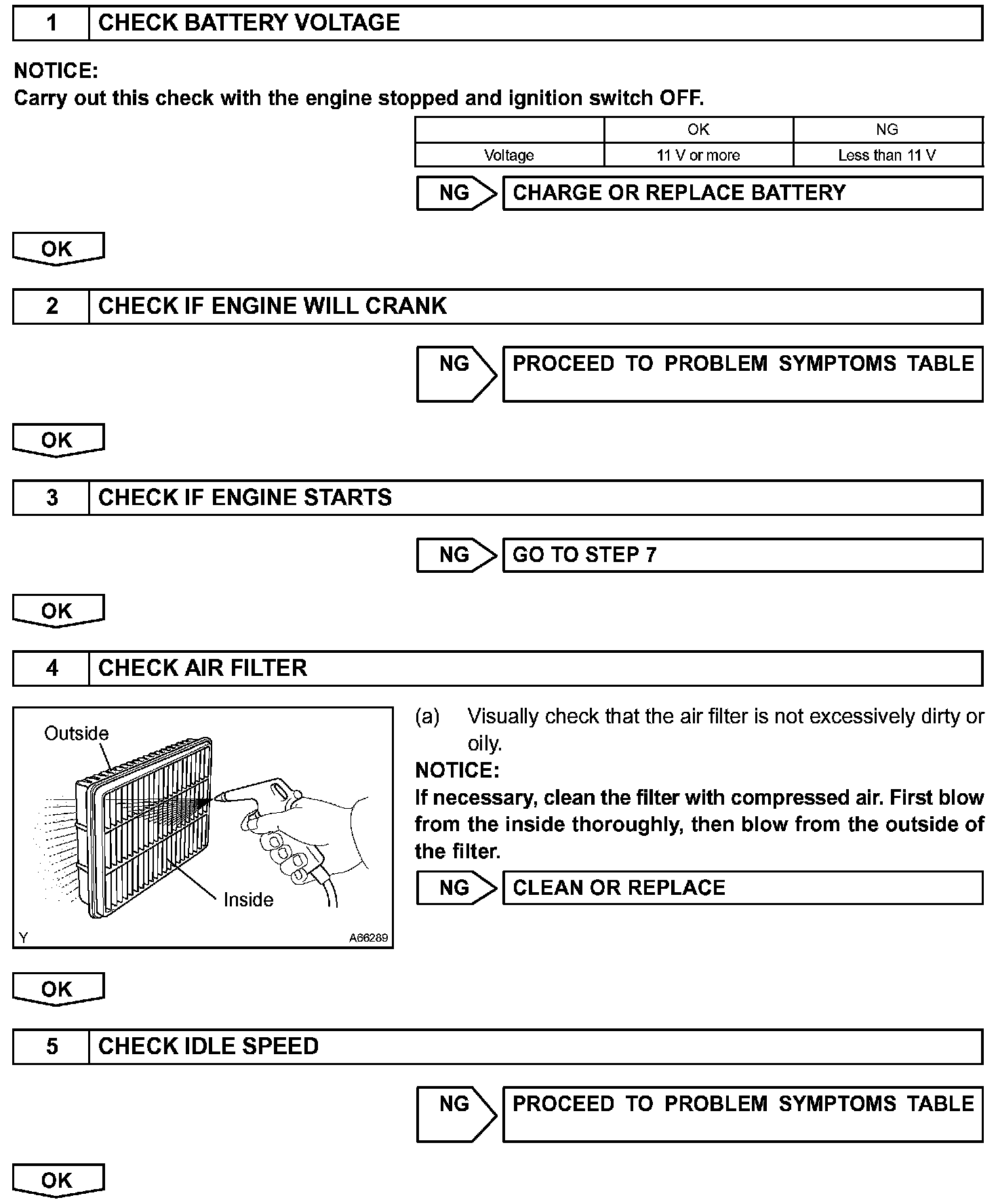 1 CHECK BATTERY VOLTAGE

NOTICE:
Carry out this check with the engine stopped and ignition switch OFF.

| | OK | NG |
|---|---|---|
| Voltage | 11 V or more | Less than 11 V |

NG CHARGE OR REPLACE BATTERY

OK

2 CHECK IF ENGINE WILL CRANK

NG PROCEED TO PROBLEM SYMPTOMS TABLE

OK

3 CHECK IF ENGINE STARTS

NG GO TO STEP 7

OK

4 CHECK AIR FILTER

Outside
Inside
Y
A66289

(a) Visually check that the air filter is not excessively dirty or oily.

NOTICE:
If necessary, clean the filter with compressed air. First blow from the inside thoroughly, then blow from the outside of the filter.

NG CLEAN OR REPLACE

OK

5 CHECK IDLE SPEED

NG PROCEED TO PROBLEM SYMPTOMS TABLE

OK